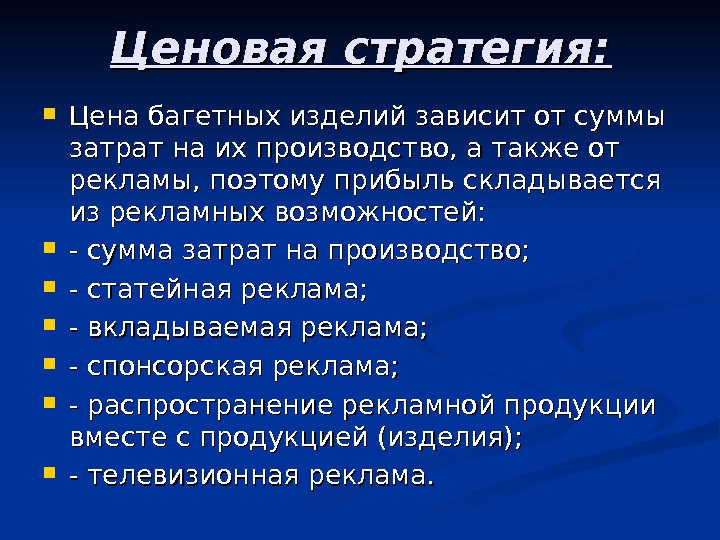 Ценовая стратегия:

Цена багетных изделий зависит от суммы затрат на их производство, а также от рекламы, поэтому прибыль складывается из рекламных возможностей:

- сумма затрат на производство;

- статейная реклама;

- вкладываемая реклама;

- спонсорская реклама;

- распространение рекламной продукции вместе с продукцией (изделия);

- телевизионная реклама.